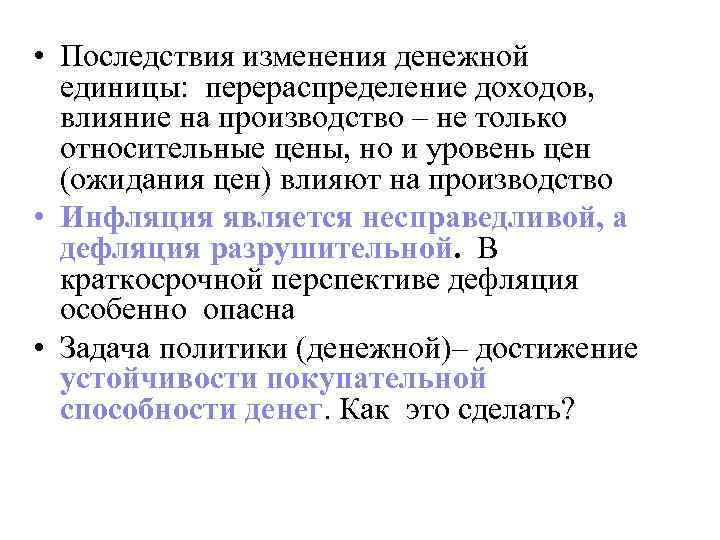 • Последствия изменения денежной единицы: перераспределение доходов, влияние на производство – не только относительные цены, но и уровень цен (ожидания цен) влияют на производство

• Инфляция является несправедливой, а дефляция разрушительной. В краткосрочной перспективе дефляция особенно опасна

• Задача политики (денежной)– достижение устойчивости покупательной способности денег. Как это сделать?